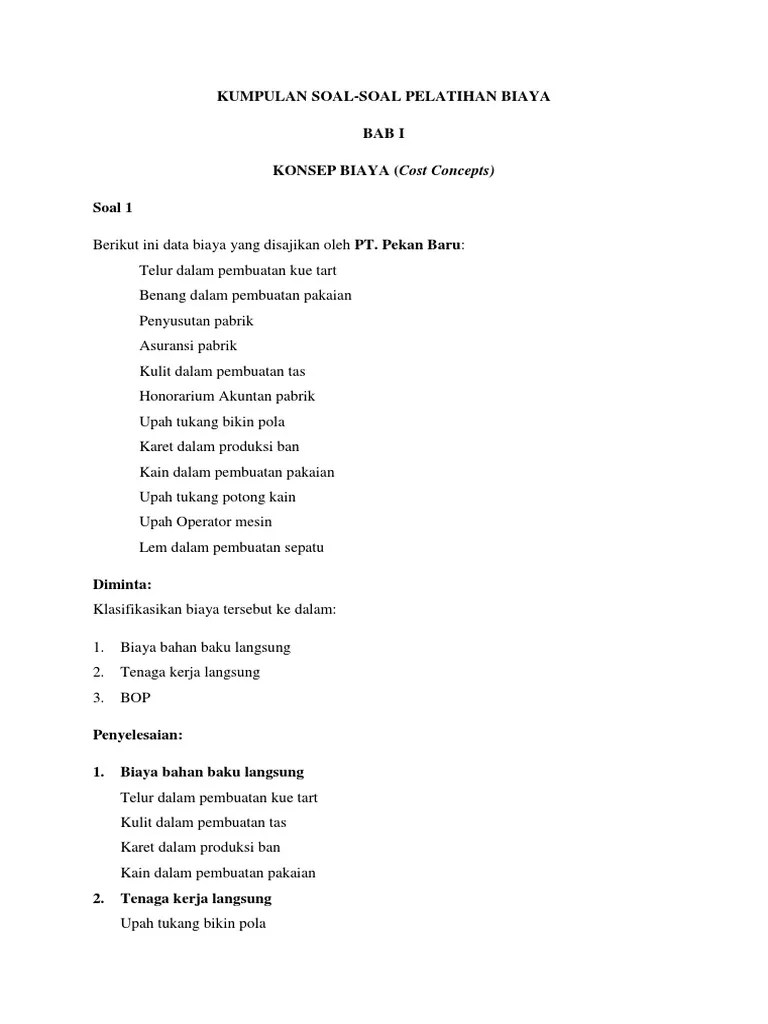 KUMPULAN SOAL-SOAL PELATIHAN BIAYA

BAB I

KONSEP BIAYA (Cost Concepts)

Soal 1

Berikut ini data biaya yang disajikan oleh PT. Pekan Baru:

Telur dalam pembuatan kue tart
Benang dalam pembuatan pakaian
Penyusutan pabrik
Asuransi pabrik
Kulit dalam pembuatan tas
Honorarium Akuntan pabrik
Upah tukang bikin pola
Karet dalam produksi ban
Kain dalam pembuatan pakaian
Upah tukang potong kain
Upah Operator mesin
Lem dalam pembuatan sepatu

Diminta:
Klasifikasikan biaya tersebut ke dalam:

1. Biaya bahan baku langsung
2. Tenaga kerja langsung
3. BOP

Penyelesaian:

1. Biaya bahan baku langsung
Telur dalam pembuatan kue tart
Kulit dalam pembuatan tas
Karet dalam produksi ban
Kain dalam pembuatan pakaian
2. Tenaga kerja langsung
Upah tukang bikin pola